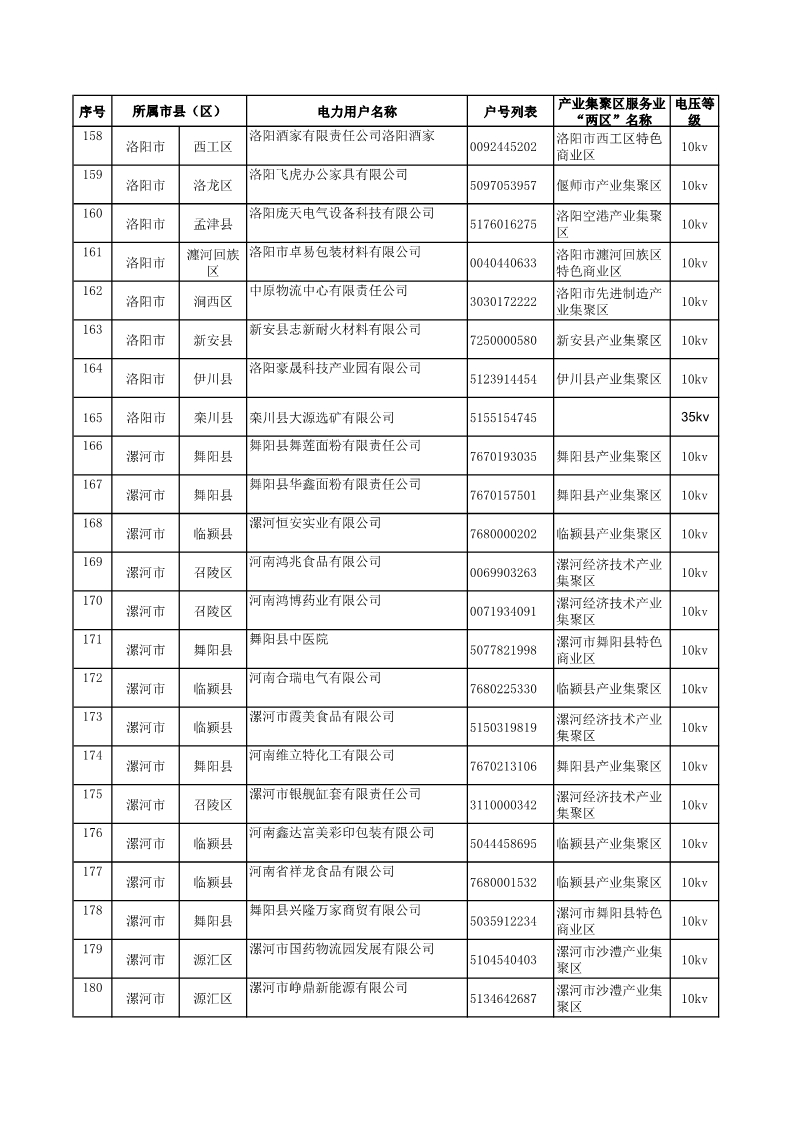 | 序号 | 所属市县（区） | | 电力用户名称 | 户号列表 | 产业集聚区服务业“两区”名称 | 电压等级 |
|---|---|---|---|---|---|---|
| 158 | 洛阳市 | 西工区 | 洛阳酒家有限责任公司洛阳酒家 | 0092445202 | 洛阳市西工区特色商业区 | 10kv |
| 159 | 洛阳市 | 洛龙区 | 洛阳飞虎办公家具有限公司 | 5097053957 | 偃师市产业集聚区 | 10kv |
| 160 | 洛阳市 | 孟津县 | 洛阳庞天电气设备科技有限公司 | 5176016275 | 洛阳空港产业集聚区 | 10kv |
| 161 | 洛阳市 | 瀍河回族区 | 洛阳市卓易包装材料有限公司 | 0040440633 | 洛阳市瀍河回族区特色商业区 | 10kv |
| 162 | 洛阳市 | 涧西区 | 中原物流中心有限责任公司 | 3030172222 | 洛阳市先进制造产业集聚区 | 10kv |
| 163 | 洛阳市 | 新安县 | 新安县志新耐火材料有限公司 | 7250000580 | 新安县产业集聚区 | 10kv |
| 164 | 洛阳市 | 伊川县 | 洛阳豪晟科技产业园有限公司 | 5123914454 | 伊川县产业集聚区 | 10kv |
| 165 | 洛阳市 | 栾川县 | 栾川县大源选矿有限公司 | 5155154745 | | 35kv |
| 166 | 漯河市 | 舞阳县 | 舞阳县舞莲面粉有限责任公司 | 7670193035 | 舞阳县产业集聚区 | 10kv |
| 167 | 漯河市 | 舞阳县 | 舞阳县华鑫面粉有限责任公司 | 7670157501 | 舞阳县产业集聚区 | 10kv |
| 168 | 漯河市 | 临颍县 | 漯河恒安实业有限公司 | 7680000202 | 临颍县产业集聚区 | 10kv |
| 169 | 漯河市 | 召陵区 | 河南鸿兆食品有限公司 | 0069903263 | 漯河经济技术产业集聚区 | 10kv |
| 170 | 漯河市 | 召陵区 | 河南鸿博药业有限公司 | 0071934091 | 漯河经济技术产业集聚区 | 10kv |
| 171 | 漯河市 | 舞阳县 | 舞阳县中医院 | 5077821998 | 漯河市舞阳县特色商业区 | 10kv |
| 172 | 漯河市 | 临颍县 | 河南合瑞电气有限公司 | 7680225330 | 临颍县产业集聚区 | 10kv |
| 173 | 漯河市 | 临颍县 | 漯河市霞美食品有限公司 | 5150319819 | 漯河经济技术产业集聚区 | 10kv |
| 174 | 漯河市 | 舞阳县 | 河南维立特化工有限公司 | 7670213106 | 舞阳县产业集聚区 | 10kv |
| 175 | 漯河市 | 召陵区 | 漯河市银舰缸套有限责任公司 | 3110000342 | 漯河经济技术产业集聚区 | 10kv |
| 176 | 漯河市 | 临颍县 | 河南鑫达富美彩印包装有限公司 | 5044458695 | 临颍县产业集聚区 | 10kv |
| 177 | 漯河市 | 临颍县 | 河南省祥龙食品有限公司 | 7680001532 | 临颍县产业集聚区 | 10kv |
| 178 | 漯河市 | 舞阳县 | 舞阳县兴隆万家商贸有限公司 | 5035912234 | 漯河市舞阳县特色商业区 | 10kv |
| 179 | 漯河市 | 源汇区 | 漯河市国药物流园发展有限公司 | 5104540403 | 漯河市沙澧产业集聚区 | 10kv |
| 180 | 漯河市 | 源汇区 | 漯河市峥鼎新能源有限公司 | 5134642687 | 漯河市沙澧产业集聚区 | 10kv |